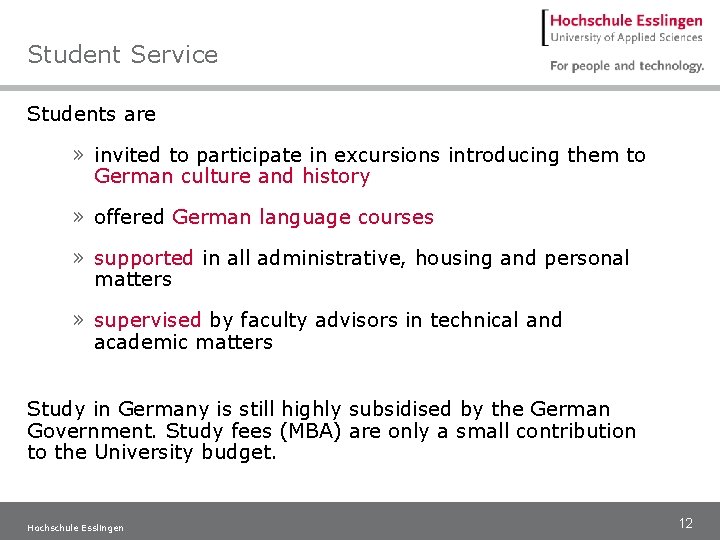 Student Service

Hochschule Esslingen
University of Applied Sciences

For people and technology.

Students are

» invited to participate in excursions introducing them to German culture and history

» offered German language courses

» supported in all administrative, housing and personal matters

» supervised by faculty advisors in technical and academic matters

Study in Germany is still highly subsidised by the German Government. Study fees (MBA) are only a small contribution to the University budget.

Hochschule Esslingen

12